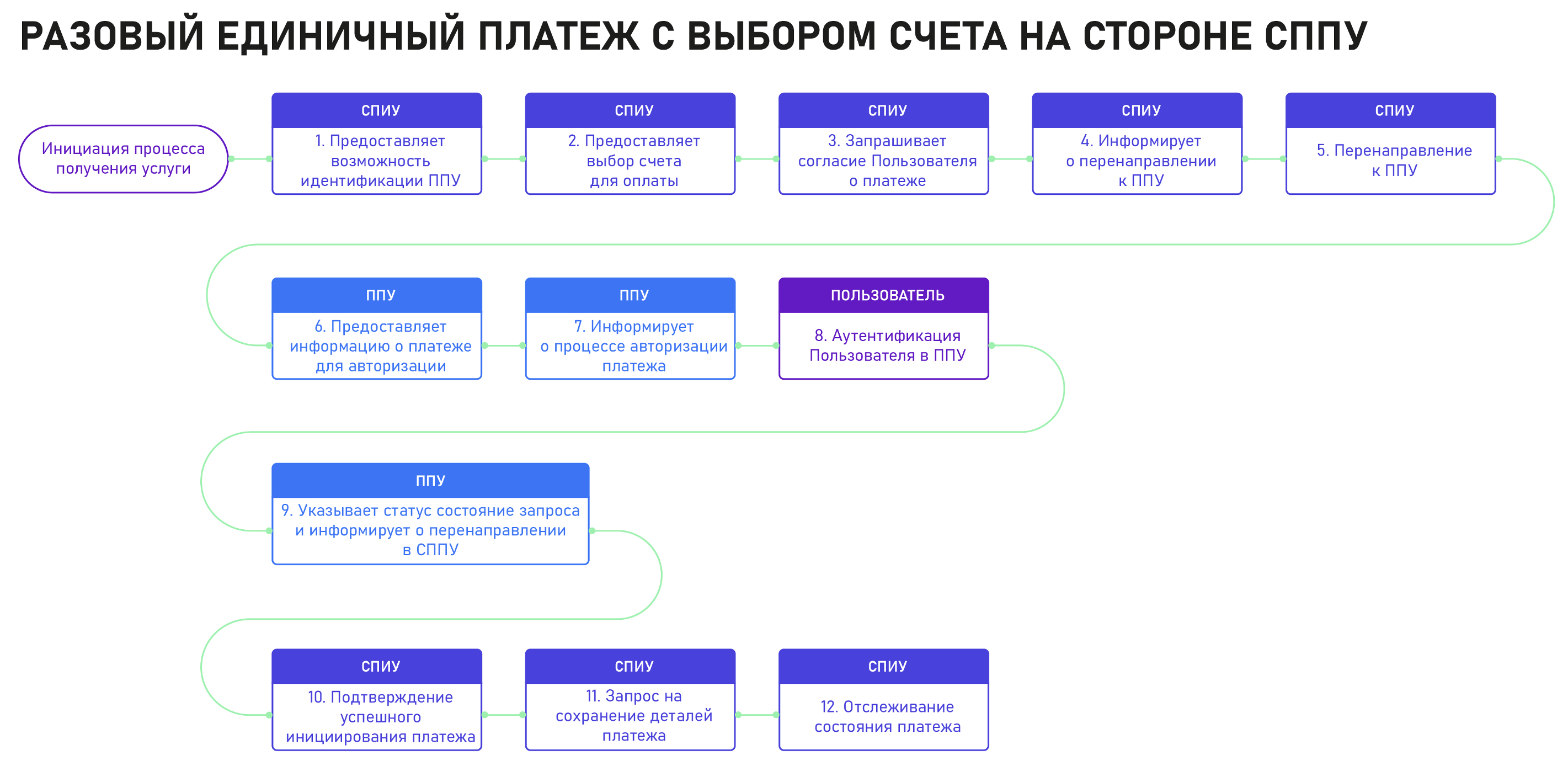 РАЗОВЫЙ ЕДИНИЧНЫЙ ПЛАТЕЖ С ВЫБОРОМ СЧЕТА НА СТОРОНЕ СППУ

Инициация процесса получения услуги

СПИУ
1. Предоставляет возможность идентификации ППУ

СПИУ
2. Предоставляет выбор счета для оплаты

СПИУ
3. Запрашивает согласие Пользователя о платеже

СПИУ
4. Информирует о перенаправлении к ППУ

СПИУ
5. Перенаправление к ППУ

ППУ
6. Предоставляет информацию о платеже для авторизации

ППУ
7. Информирует о процессе авторизации платежа

ПОЛЬЗОВАТЕЛЬ
8. Аутентификация Пользователя в ППУ

ППУ
9. Указывает статус состояние запроса и информирует о перенаправлении в СППУ

СПИУ
10. Подтверждение успешного инициирования платежа

СПИУ
11. Запрос на сохранение деталей платежа

СПИУ
12. Отслеживание состояния платежа